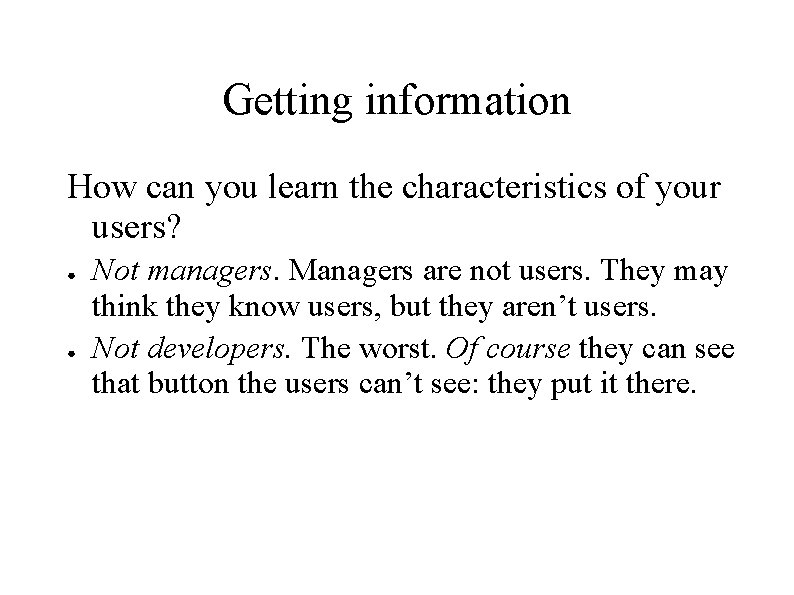 Getting information

How can you learn the characteristics of your users?

- Not managers. Managers are not users. They may think they know users, but they aren’t users.
- Not developers. The worst. Of course they can see that button the users can’t see: they put it there.